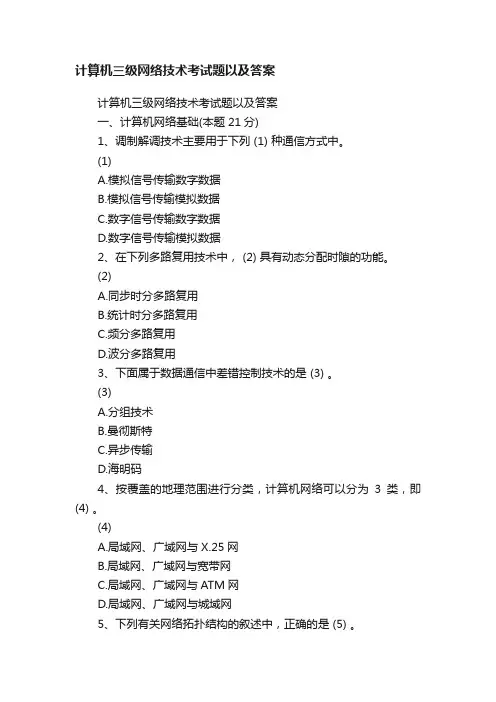 计算机三级网络技术考试题以及答案

计算机三级网络技术考试题以及答案

一、计算机网络基础(本题 21 分)

1、调制解调技术主要用于下列 (1) 种通信方式中。

(1)

A.模拟信号传输数字数据

B.模拟信号传输模拟数据

C.数字信号传输数字数据

D.数字信号传输模拟数据

2、在下列多路复用技术中， (2) 具有动态分配时隙的功能。

(2)

A.同步时分多路复用

B.统计时分多路复用

C.频分多路复用

D.波分多路复用

3、下面属于数据通信中差错控制技术的是 (3) 。

(3)

A.分组技术

B.曼彻斯特

C.异步传输

D.海明码

4、按覆盖的地理范围进行分类，计算机网络可以分为 3 类，即 (4) 。

(4)

A.局域网、广域网与 X.25 网

B.局域网、广域网与宽带网

C.局域网、广域网与 ATM 网

D.局域网、广域网与城域网

5、下列有关网络拓扑结构的叙述中，正确的是 (5) 。